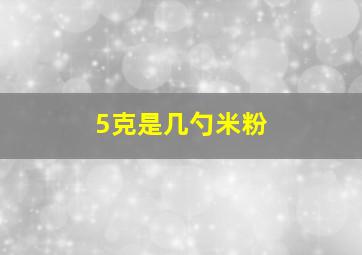 5克是几勺米粉